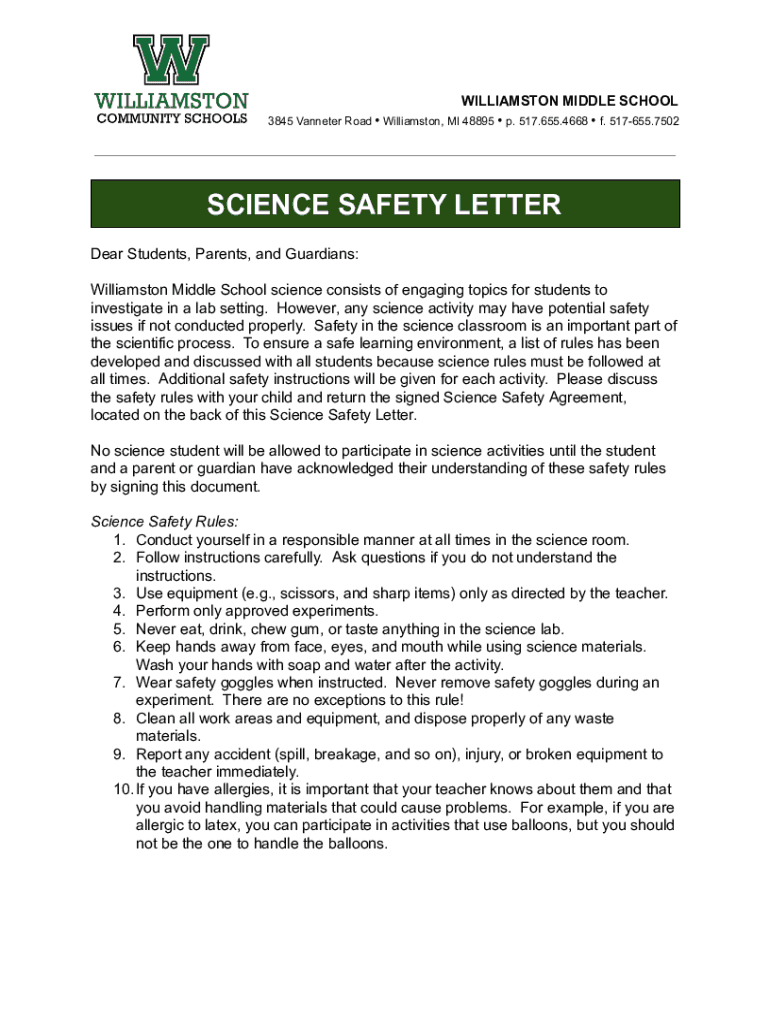 W
WILLIAMSTON
COMMUNITY SCHOOLS

WILLIAMSTON MIDDLE SCHOOL
3845 Vanneter Road • Williamston, MI 48895 • p. 517.655.4668 • f. 517-655.7502

SCIENCE SAFETY LETTER

Dear Students, Parents, and Guardians:

Williamston Middle School science consists of engaging topics for students to investigate in a lab setting. However, any science activity may have potential safety issues if not conducted properly. Safety in the science classroom is an important part of the scientific process. To ensure a safe learning environment, a list of rules has been developed and discussed with all students because science rules must be followed at all times. Additional safety instructions will be given for each activity. Please discuss the safety rules with your child and return the signed Science Safety Agreement, located on the back of this Science Safety Letter.

No science student will be allowed to participate in science activities until the student and a parent or guardian have acknowledged their understanding of these safety rules by signing this document.

Science Safety Rules:
1. Conduct yourself in a responsible manner at all times in the science room.
2. Follow instructions carefully. Ask questions if you do not understand the instructions.
3. Use equipment (e.g., scissors, and sharp items) only as directed by the teacher.
4. Perform only approved experiments.
5. Never eat, drink, chew gum, or taste anything in the science lab.
6. Keep hands away from face, eyes, and mouth while using science materials. Wash your hands with soap and water after the activity.
7. Wear safety goggles when instructed. Never remove safety goggles during an experiment. There are no exceptions to this rule!
8. Clean all work areas and equipment, and dispose properly of any waste materials.
9. Report any accident (spill, breakage, and so on), injury, or broken equipment to the teacher immediately.
10. If you have allergies, it is important that your teacher knows about them and that you avoid handling materials that could cause problems. For example, if you are allergic to latex, you can participate in activities that use balloons, but you should not be the one to handle the balloons.